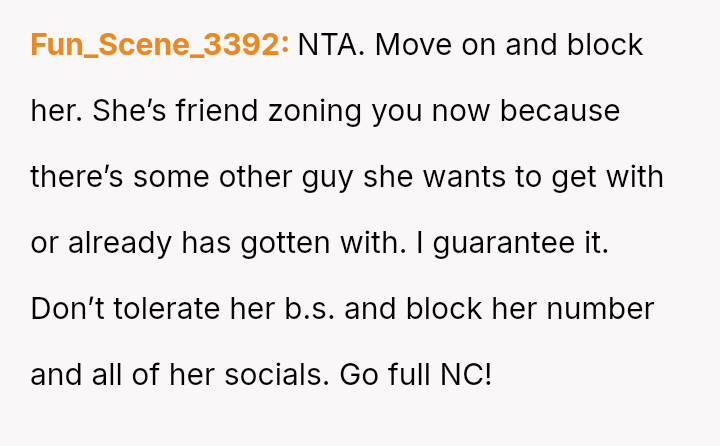 Fun_Scene_3392: NTA. Move on and block her. She's friend zoning you now because there's some other guy she wants to get with or already has gotten with. I guarantee it. Don't tolerate her b.s. and block her number and all of her socials. Go full NC!